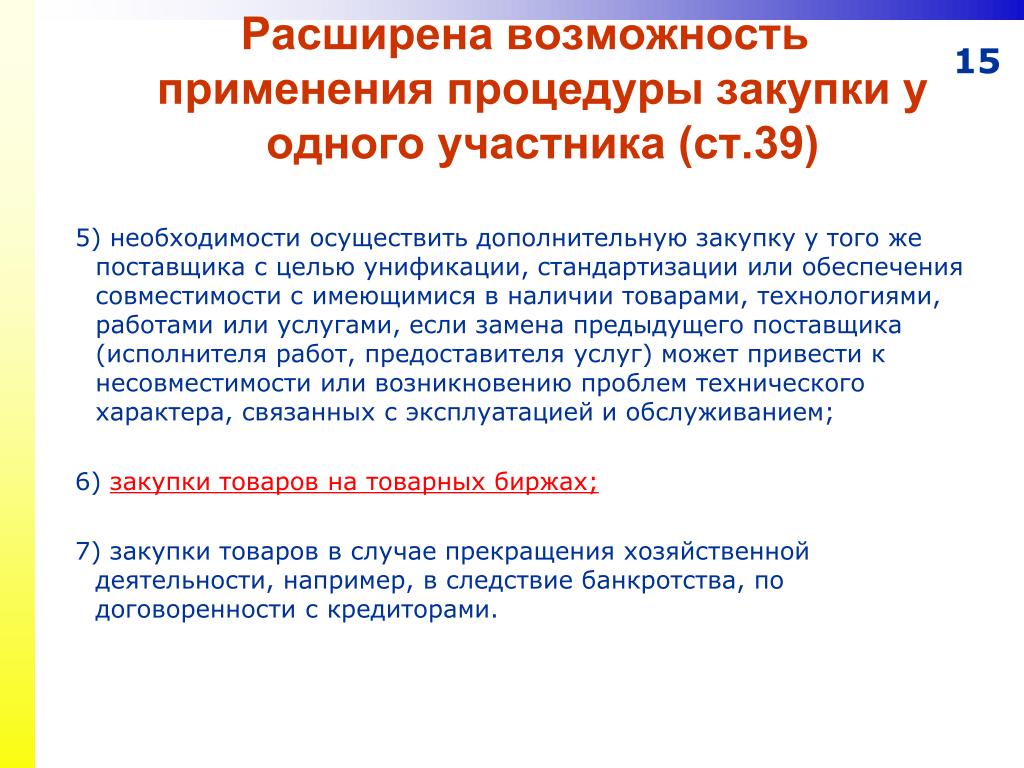 Расширена возможность применения процедуры закупки у одного участника (ст.39)

15

5) необходимости осуществить дополнительную закупку у того же поставщика с целью унификации, стандартизации или обеспечения совместимости с имеющимися в наличии товарами, технологиями, работами или услугами, если замена предыдущего поставщика (исполнителя работ, предоставителя услуг) может привести к несовместимости или возникновению проблем технического характера, связанных с эксплуатацией и обслуживанием;

6) закупки товаров на товарных биржах;

7) закупки товаров в случае прекращения хозяйственной деятельности, например, в следствие банкротства, по договоренности с кредиторами.